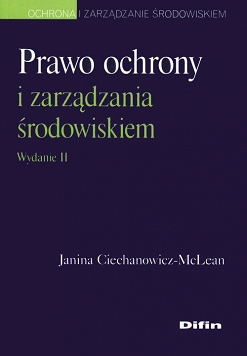 OCHRONA I ZARZĄDZANIE ŚRODOWISKIEM

Prawo ochrony i zarządzania środowiskiem

Wydanie II

Janina Ciechanowicz-McLean

Difin